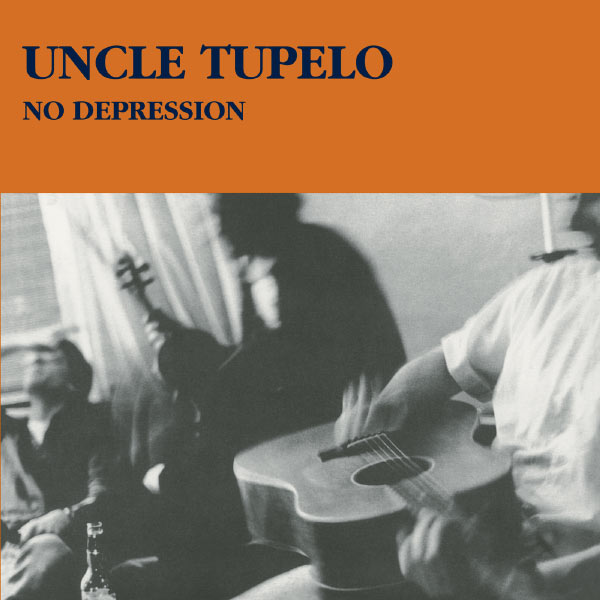 UNCLE TUPELO
NO DEPRESSION